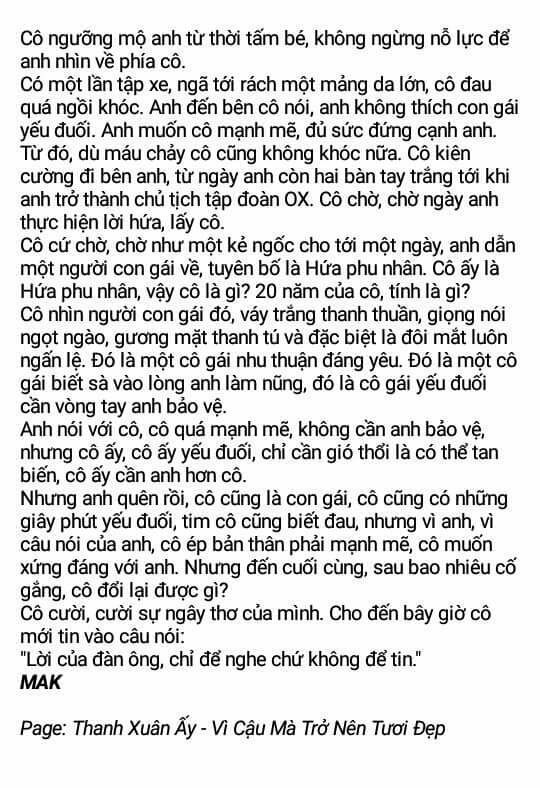 Cô ngưỡng mộ anh từ thời tấm bé, không ngừng nỗ lực để anh nhìn về phía cô.
Có một lần tập xe, ngã tới rách một mảng da lớn, cô đau quá ngồi khóc. Anh đến bên cô nói, anh không thích con gái yếu đuối. Anh muốn cô mạnh mẽ, đủ sức đứng cạnh anh.
Từ đó, dù máu chảy cô cũng không khóc nữa. Cô kiên cường đi bên anh, từ ngày anh còn hai bàn tay trắng tới khi anh trở thành chủ tịch tập đoàn OX. Cô chờ, chờ ngày anh thực hiện lời hứa, lấy cô.
Cô cứ chờ, chờ như một kẻ ngốc cho tới một ngày, anh dẫn một người con gái về, tuyên bố là Hứa phu nhân. Cô ấy là Hứa phu nhân, vậy cô là gì? 20 năm của cô, tính là gì?
Cô nhìn người con gái đó, váy trắng thanh thuần, giọng nói ngọt ngào, gương mặt thanh tú và đặc biệt là đôi mắt luôn ngấn lệ. Đó là một cô gái nhu thuận đáng yêu. Đó là một cô gái biết sà vào lòng anh làm nũng, đó là cô gái yếu đuối cần vòng tay anh bảo vệ.
Anh nói với cô, cô quá mạnh mẽ, không cần anh bảo vệ, nhưng cô ấy, cô ấy yếu đuối, chỉ cần gió thổi là có thể tan biến, cô ấy cần anh hơn cô.
Nhưng anh quên rồi, cô cũng là con gái, cô cũng có những giây phút yếu đuối, tim cô cũng biết đau, nhưng vì anh, vì câu nói của anh, cô ép bản thân phải mạnh mẽ, cô muốn xứng đáng với anh. Nhưng đến cuối cùng, sau bao nhiêu cố gắng, cô đổi lại được gì?
Cô cười, cười sự ngây thơ của mình. Cho đến bây giờ cô mới tin vào câu nói:
"Lời của đàn ông, chỉ để nghe chứ không để tin."
MAK

Page: Thanh Xuân Ấy - Vì Cậu Mà Trở Nên Tươi Đẹp